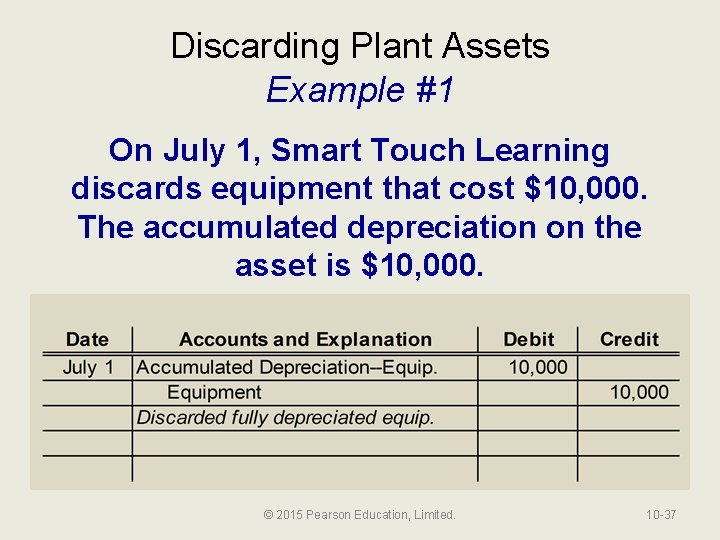 Discarding Plant Assets
Example #1

On July 1, Smart Touch Learning discards equipment that cost \$10,000. The accumulated depreciation on the asset is \$10,000.

| Date | Accounts and Explanation | Debit | Credit |
|---|---|---|---|
| July 1 | Accumulated Depreciation--Equip. | 10,000 | |
| | Equipment | | 10,000 |
| | Discarded fully depreciated equip. | | |
| | | | |
| | | | |

© 2015 Pearson Education, Limited.

10-37